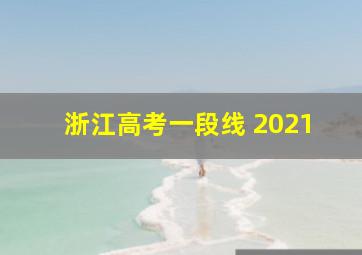 浙江高考一段线 2021